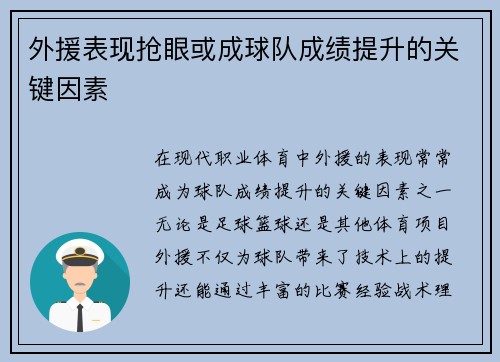 外援表现抢眼或成球队成绩提升的关键因素

在现代职业体育中外援的表现常常成为球队成绩提升的关键因素之一无论是足球篮球还是其他体育项目外援不仅为球队带来了技术上的提升还能通过丰富的比赛经验战术理